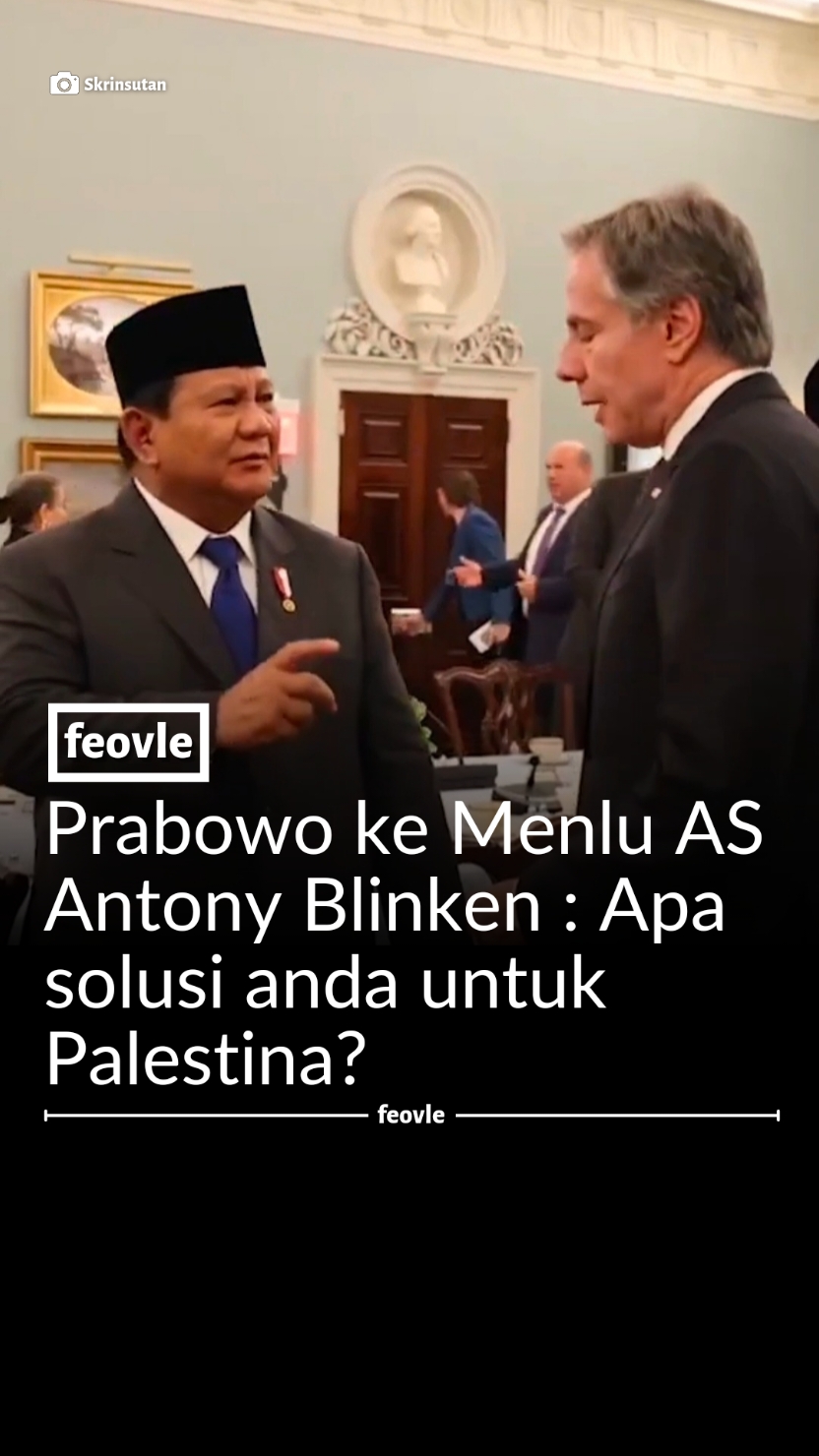 Skrinsutan

feovle

Prabowo ke Menlu AS Antony Blinken : Apa solusi anda untuk Palestina?

feovle